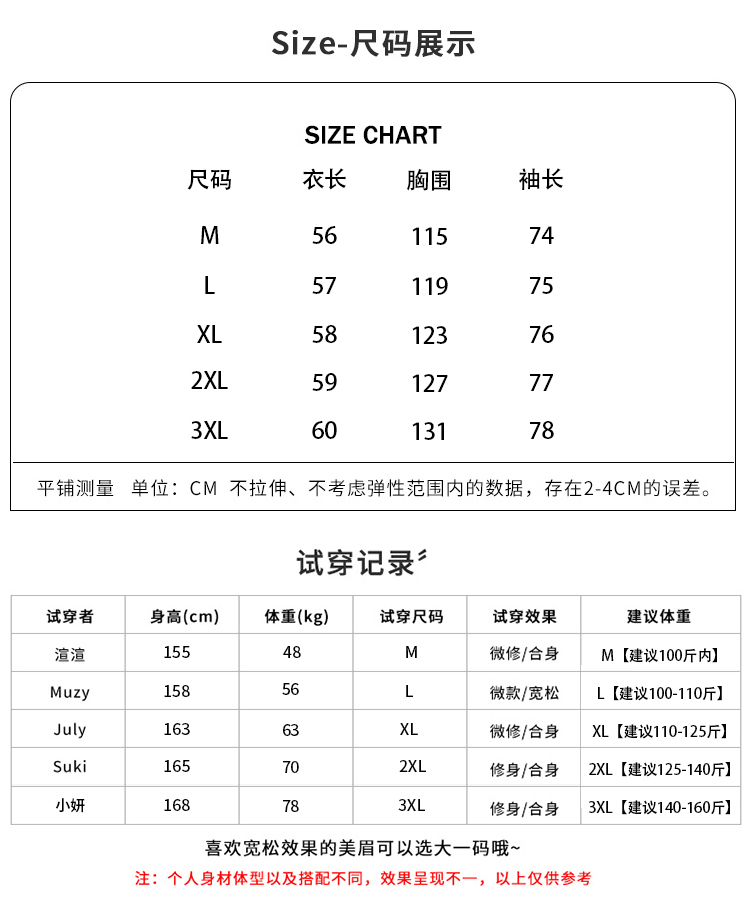 Size-尺码展示

SIZE CHART

| 尺码 | 衣长 | 胸围 | 袖长 |
|---|---|---|---|
| M | 56 | 115 | 74 |
| L | 57 | 119 | 75 |
| XL | 58 | 123 | 76 |
| 2XL | 59 | 127 | 77 |
| 3XL | 60 | 131 | 78 |

平铺测量 单位：CM 不拉伸、不考虑弹性范围内的数据，存在2-4CM的误差。

试穿记录

| 试穿者 | 身高(cm) | 体重(kg) | 试穿尺码 | 试穿效果 | 建议体重 |
|---|---|---|---|---|---|
| 渲渲 | 155 | 48 | M | 微修/合身 | M【建议100斤内】 |
| Muzy | 158 | 56 | L | 微款/宽松 | L【建议100-110斤】 |
| July | 163 | 63 | XL | 微修/合身 | XL【建议110-125斤】 |
| Suki | 165 | 70 | 2XL | 修身/合身 | 2XL【建议125-140斤】 |
| 小妍 | 168 | 78 | 3XL | 修身/合身 | 3XL【建议140-160斤】 |

喜欢宽松效果的美眉可以选大一码哦~

注：个人身材体型以及搭配不同，效果呈现不一，以上仅供参考